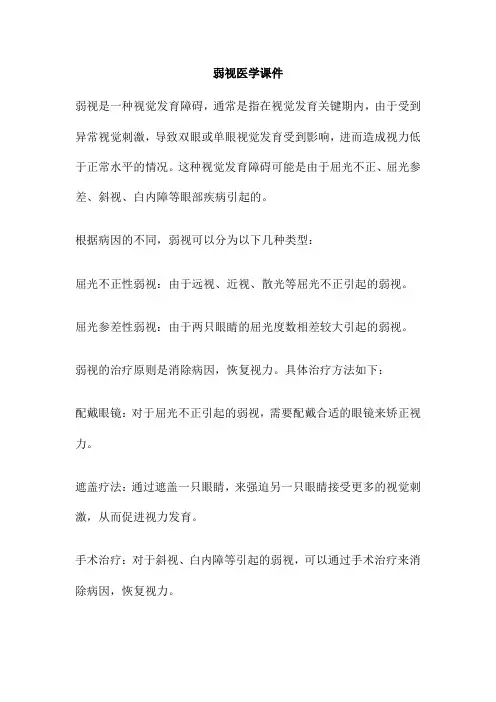 弱视医学课件

弱视是一种视觉发育障碍，通常是指在视觉发育关键期内，由于受到异常视觉刺激，导致双眼或单眼视觉发育受到影响，进而造成视力低于正常水平的情况。这种视觉发育障碍可能是由于屈光不正、屈光参差、斜视、白内障等眼部疾病引起的。

根据病因的不同，弱视可以分为以下几种类型：

屈光不正性弱视：由于远视、近视、散光等屈光不正引起的弱视。

屈光参差性弱视：由于两只眼睛的屈光度数相差较大引起的弱视。

弱视的治疗原则是消除病因，恢复视力。具体治疗方法如下：

配戴眼镜：对于屈光不正引起的弱视，需要配戴合适的眼镜来矫正视力。

遮盖疗法：通过遮盖一只眼睛，来强迫另一只眼睛接受更多的视觉刺激，从而促进视力发育。

手术治疗：对于斜视、白内障等引起的弱视，可以通过手术治疗来消除病因，恢复视力。